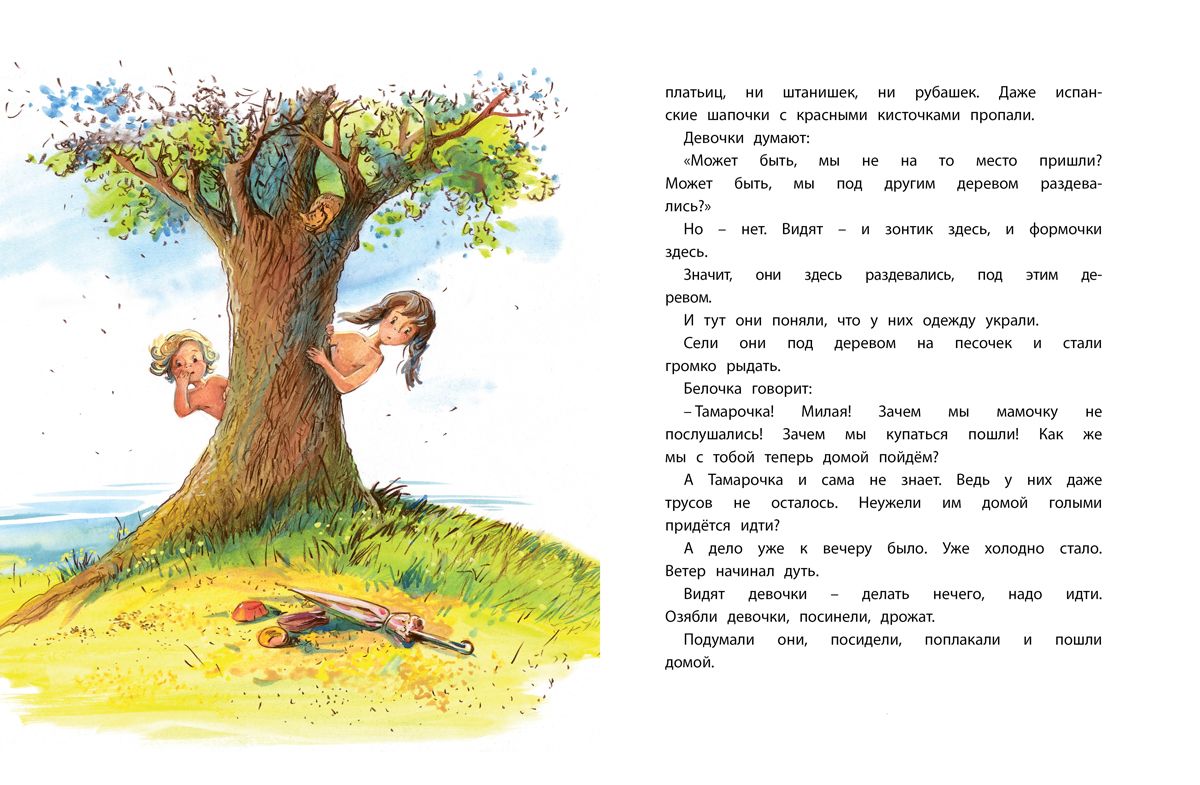 платьиц, ни штанишек, ни рубашек. Даже испанские шапочки с красными кисточками пропали.

Девочки думают:

«Может быть, мы не на то место пришли? Может быть, мы под другим деревом раздевались?»

Но – нет. Видят – и зонтик здесь, и формочки здесь.

Значит, они здесь раздевались, под этим деревом.

И тут они поняли, что у них одежду украли.

Сели они под деревом на песочек и стали громко рыдать.

Белочка говорит:

– Тамарочка! Милая! Зачем мы мамочку не послушались! Зачем мы купаться пошли! Как же мы с тобой теперь домой пойдём?

А Тамарочка и сама не знает. Ведь у них даже трусов не осталось. Неужели им домой голыми придётся идти?

А дело уже к вечеру было. Уже холодно стало. Ветер начинал дуть.

Видят девочки – делать нечего, надо идти. Озябли девочки, посинели, дрожат.

Подумали они, посидели, поплакали и пошли домой.